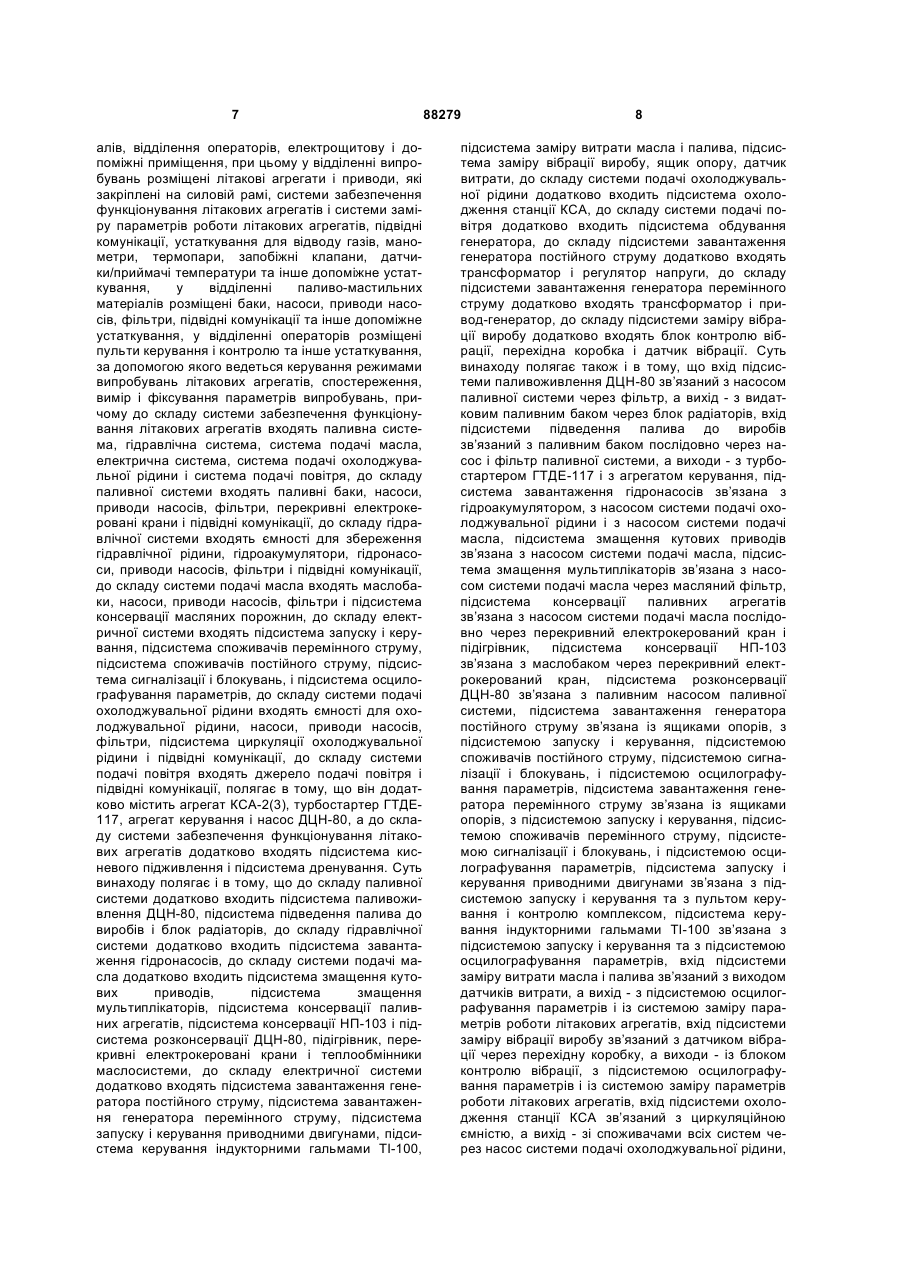 7 88279 8

алів, відділення операторів, електрощитову і допоміжні приміщення, при цьому у відділенні випробувань розміщені літакові агрегати і приводи, які закріплені на силовій рамі, системи забезпечення функціонування літакових агрегатів і системи заміру параметрів роботи літакових агрегатів, підвідні комунікації, устаткування для відводу газів, манометри, термопари, запобіжні клапани, датчики/приймачі температури та інше допоміжне устаткування, у відділенні паливо-мастильних матеріалів розміщені баки, насоси, приводи насосів, фільтри, підвідні комунікації та інше допоміжне устаткування, у відділенні операторів розміщені пульти керування і контролю та інше устаткування, за допомогою якого ведеться керування режимами випробувань літакових агрегатів, спостереження, вимір і фіксування параметрів випробувань, причому до складу системи забезпечення функціонування літакових агрегатів входять паливна система, гідравлічна система, система подачі масла, електрична система, система подачі охолоджувальної рідини і система подачі повітря, до складу паливної системи входять паливні баки, насоси, приводи насосів, фільтри, перекривні електрокеровані крани і підвідні комунікації, до складу гідравлічної системи входять ємності для збереження гідравлічної рідини, гідроакумулятори, гідронасоси, приводи насосів, фільтри і підвідні комунікації, до складу системи подачі масла входять маслобаки, насоси, приводи насосів, фільтри і підсистема консервації масляних порожнин, до складу електричної системи входять підсистема запуску і керування, підсистема споживачів перемінного струму, підсистема споживачів постійного струму, підсистема сигналізації і блокувань, і підсистема осцилографування параметрів, до складу системи подачі охолоджувальної рідини входять ємності для охолоджувальної рідини, насоси, приводи насосів, фільтри, підсистема циркуляції охолоджувальної рідини і підвідні комунікації, до складу системи подачі повітря входять джерело подачі повітря і підвідні комунікації, полягає в тому, що він додатково містить агрегат КСА-2(3), турбостартер ГТДЕ-117, агрегат керування і насос ДЦН-80, а до складу системи забезпечення функціонування літакових агрегатів додатково входять підсистема кисневого підживлення і підсистема дренування. Суть винаходу полягає і в тому, що до складу паливної системи додатково входить підсистема паливоживлення ДЦН-80, підсистема підведення палива до виробів і блок радіаторів, до складу гідравлічної системи додатково входить підсистема завантаження гідронасосів, до складу системи подачі масла додатково входить підсистема змащення кутових приводів, підсистема змащення мультиплікаторів, підсистема консервації паливних агрегатів, підсистема консервації НП-103 і підсистема розконсервації ДЦН-80, підігрівник, перекривні електрокеровані крани і теплообмінники маслосистеми, до складу електричної системи додатково входять підсистема завантаження генератора постійного струму, підсистема завантаження генератора перемінного струму, підсистема запуску і керування приводними двигунами, підсистема керування індукторними гальмами ТІ-100, підсистема заміру витрати масла і палива, підсистема заміру вібрації виробу, ящик опору, датчик витрати, до складу системи подачі охолоджувальної рідини додатково входить підсистема охолодження станції КСА, до складу системи подачі повітря додатково входить підсистема обдування генератора, до складу підсистеми завантаження генератора постійного струму додатково входять трансформатор і регулятор напруги, до складу підсистеми завантаження генератора перемінного струму додатково входять трансформатор і привод-генератор, до складу підсистеми заміру вібрації виробу додатково входять блок контролю вібрації, перехідна коробка і датчик вібрації. Суть винаходу полягає також і в тому, що вхід підсистеми паливоживлення ДЦН-80 зв'язаний з насосом паливної системи через фільтр, а вихід - з видатковим паливним баком через блок радіаторів, вхід підсистеми підведення палива до виробів зв'язаний з паливним баком послідовно через насос і фільтр паливної системи, а виходи - з турбостартером ГТДЕ-117 і з агрегатом керування, підсистема завантаження гідронасосів зв'язана з гідроакумулятором, з насосом системи подачі охолоджувальної рідини і з насосом системи подачі масла, підсистема змащення кутових приводів зв'язана з насосом системи подачі масла, підсистема змащення мультиплікаторів зв'язана з насосом системи подачі масла через масляний фільтр, підсистема консервації паливних агрегатів зв'язана з насосом системи подачі масла послідовно через перекривний електрокерований кран і підігрівник, підсистема консервації НП-103 зв'язана з маслобаком через перекривний електрокерований кран, підсистема розконсервації ДЦН-80 зв'язана з паливним насосом паливної системи, підсистема завантаження генератора постійного струму зв'язана із ящиками опорів, з підсистемою запуску і керування, підсистемою споживачів постійного струму, підсистемою сигналізації і блокувань, і підсистемою осцилографування параметрів, підсистема завантаження генератора перемінного струму зв'язана із ящиками опорів, з підсистемою запуску і керування, підсистемою споживачів перемінного струму, підсистемою сигналізації і блокувань, і підсистемою осцилографування параметрів, підсистема запуску і керування приводними двигунами зв'язана з підсистемою запуску і керування та з пультом керування і контролю комплексом, підсистема керування індукторними гальмами ТІ-100 зв'язана з підсистемою запуску і керування та з підсистемою осцилографування параметрів, вхід підсистеми заміру витрати масла і палива зв'язаний з виходом датчиків витрати, а вихід - з підсистемою осцилографування параметрів і із системою заміру параметрів роботи літакових агрегатів, вхід підсистеми заміру вібрації виробу зв'язаний з датчиком вібрації через перехідну коробку, а виходи - із блоком контролю вібрації, з підсистемою осцилографування параметрів і із системою заміру параметрів роботи літакових агрегатів, вхід підсистеми охолодження станції КСА зв'язаний з циркуляційною ємністю, а вихід - зі споживачами всіх систем через насос системи подачі охолоджувальної рідини,